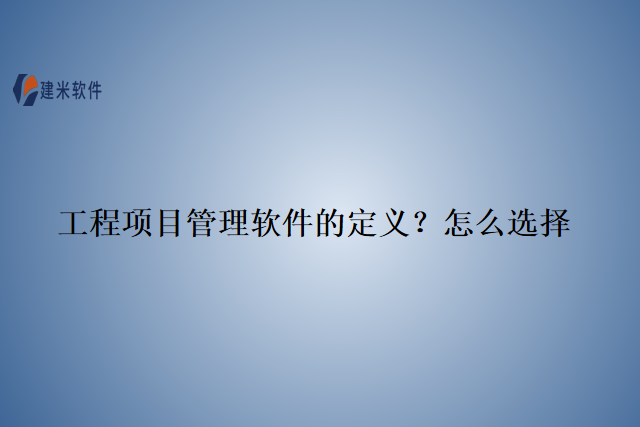 建米软件

工程项目管理软件的定义？怎么选择